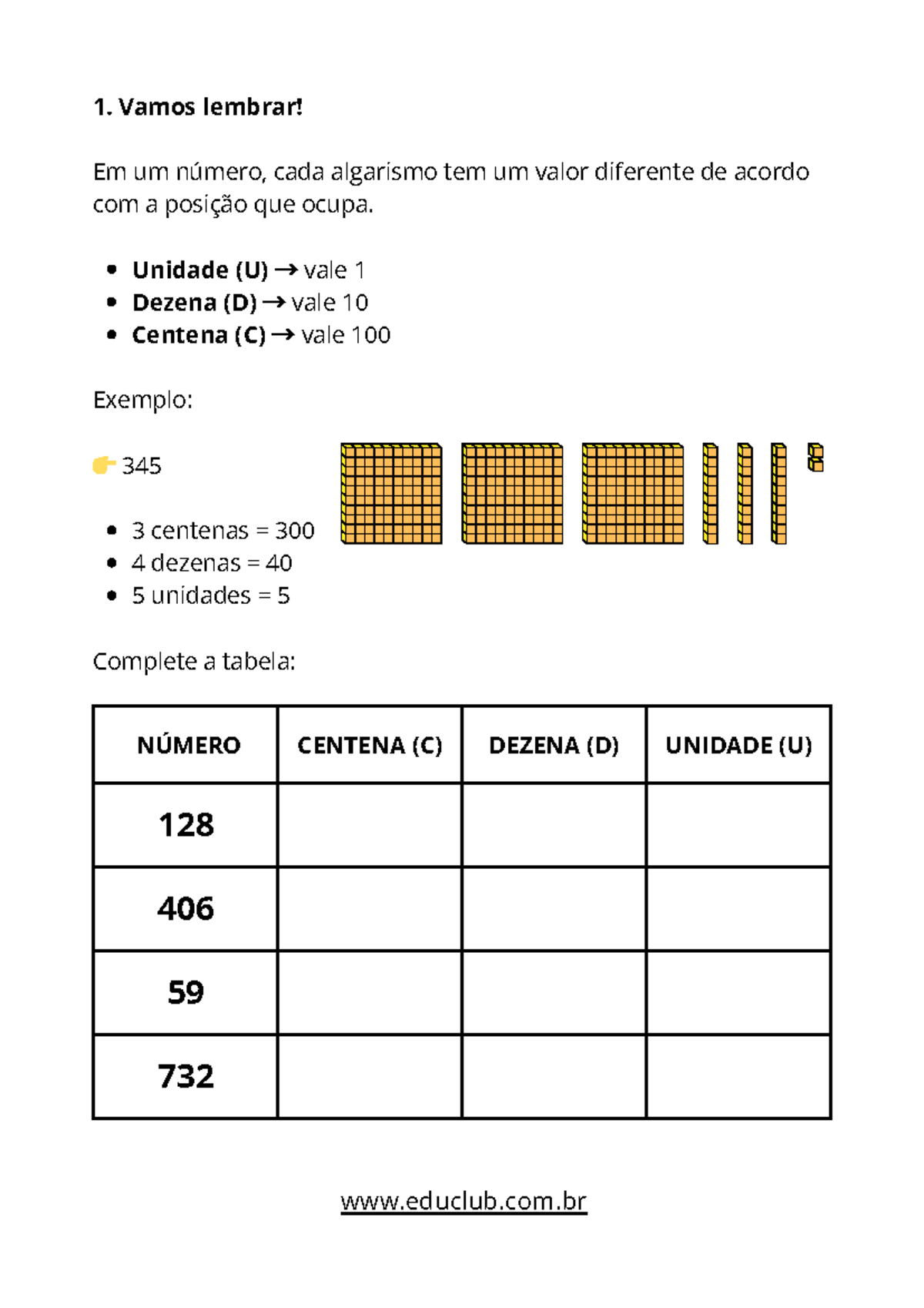 1. Vamos lembrar!

Em um número, cada algarismo tem um valor diferente de acordo com a posição que ocupa.

• Unidade (U) → vale 1
• Dezena (D) → vale 10
• Centena (C) → vale 100

Exemplo:

👉 345

• 3 centenas = 300
• 4 dezenas = 40
• 5 unidades = 5

Complete a tabela:

| NÚMERO | CENTENA (C) | DEZENA (D) | UNIDADE (U) |
|---|---|---|---|
| 128 | | | |
| 406 | | | |
| 59 | | | |
| 732 | | | |

www.educlub.com.br